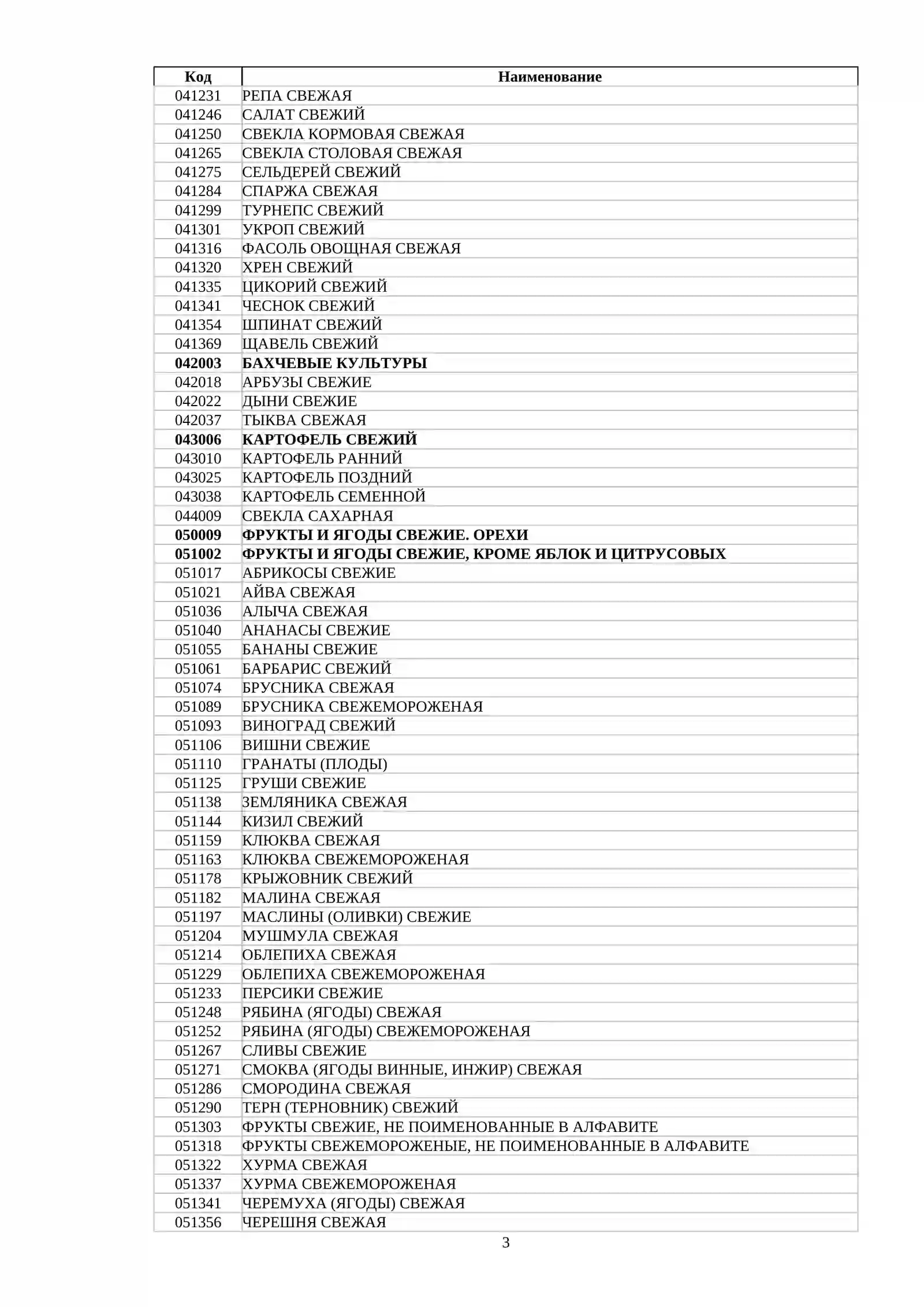 | Код | Наименование |
|---|---|
| 041231 | РЕПА СВЕЖАЯ |
| 041246 | САЛАТ СВЕЖИЙ |
| 041250 | СВЕКЛА КОРМОВАЯ СВЕЖАЯ |
| 041265 | СВЕКЛА СТОЛОВАЯ СВЕЖАЯ |
| 041275 | СЕЛЬДЕРЕЙ СВЕЖИЙ |
| 041284 | СПАРЖА СВЕЖАЯ |
| 041299 | ТУРНЕПС СВЕЖИЙ |
| 041301 | УКРОП СВЕЖИЙ |
| 041316 | ФАСОЛЬ ОВОЩНАЯ СВЕЖАЯ |
| 041320 | ХРЕН СВЕЖИЙ |
| 041335 | ЦИКОРИЙ СВЕЖИЙ |
| 041341 | ЧЕСНОК СВЕЖИЙ |
| 041354 | ШПИНАТ СВЕЖИЙ |
| 041369 | ЩАВЕЛЬ СВЕЖИЙ |
| 042003 | БАХЧЕВЫЕ КУЛЬТУРЫ |
| 042018 | АРБУЗЫ СВЕЖИЕ |
| 042022 | ДЫНИ СВЕЖИЕ |
| 042037 | ТЫКВА СВЕЖАЯ |
| 043006 | КАРТОФЕЛЬ СВЕЖИЙ |
| 043010 | КАРТОФЕЛЬ РАННИЙ |
| 043025 | КАРТОФЕЛЬ ПОЗДНИЙ |
| 043038 | КАРТОФЕЛЬ СЕМЕННОЙ |
| 044009 | СВЕКЛА САХАРНАЯ |
| 050009 | ФРУКТЫ И ЯГОДЫ СВЕЖИЕ. ОРЕХИ |
| 051002 | ФРУКТЫ И ЯГОДЫ СВЕЖИЕ, КРОМЕ ЯБЛОК И ЦИТРУСОВЫХ |
| 051017 | АБРИКОСЫ СВЕЖИЕ |
| 051021 | АЙВА СВЕЖАЯ |
| 051036 | АЛЫЧА СВЕЖАЯ |
| 051040 | АНАНАСЫ СВЕЖИЕ |
| 051055 | БАНАНЫ СВЕЖИЕ |
| 051061 | БАРБАРИС СВЕЖИЙ |
| 051074 | БРУСНИКА СВЕЖАЯ |
| 051089 | БРУСНИКА СВЕЖЕМОРОЖЕНАЯ |
| 051093 | ВИНОГРАД СВЕЖИЙ |
| 051106 | ВИШНИ СВЕЖИЕ |
| 051110 | ГРАНАТЫ (ПЛОДЫ) |
| 051125 | ГРУШИ СВЕЖИЕ |
| 051138 | ЗЕМЛЯНИКА СВЕЖАЯ |
| 051144 | КИЗИЛ СВЕЖИЙ |
| 051159 | КЛЮКВА СВЕЖАЯ |
| 051163 | КЛЮКВА СВЕЖЕМОРОЖЕНАЯ |
| 051178 | КРЫЖОВНИК СВЕЖИЙ |
| 051182 | МАЛИНА СВЕЖАЯ |
| 051197 | МАСЛИНЫ (ОЛИВКИ) СВЕЖИЕ |
| 051204 | МУШМУЛА СВЕЖАЯ |
| 051214 | ОБЛЕПИХА СВЕЖАЯ |
| 051229 | ОБЛЕПИХА СВЕЖЕМОРОЖЕНАЯ |
| 051233 | ПЕРСИКИ СВЕЖИЕ |
| 051248 | РЯБИНА (ЯГОДЫ) СВЕЖАЯ |
| 051252 | РЯБИНА (ЯГОДЫ) СВЕЖЕМОРОЖЕНАЯ |
| 051267 | СЛИВЫ СВЕЖИЕ |
| 051271 | СМОКВА (ЯГОДЫ ВИННЫЕ, ИНЖИР) СВЕЖАЯ |
| 051286 | СМОРОДИНА СВЕЖАЯ |
| 051290 | ТЕРН (ТЕРНОВНИК) СВЕЖИЙ |
| 051303 | ФРУКТЫ СВЕЖИЕ, НЕ ПОИМЕНОВАННЫЕ В АЛФАВИТЕ |
| 051318 | ФРУКТЫ СВЕЖЕМОРОЖЕНЫЕ, НЕ ПОИМЕНОВАННЫЕ В АЛФАВИТЕ |
| 051322 | ХУРМА СВЕЖАЯ |
| 051337 | ХУРМА СВЕЖЕМОРОЖЕНАЯ |
| 051341 | ЧЕРЕМУХА (ЯГОДЫ) СВЕЖАЯ |
| 051356 | ЧЕРЕШНЯ СВЕЖАЯ |

3